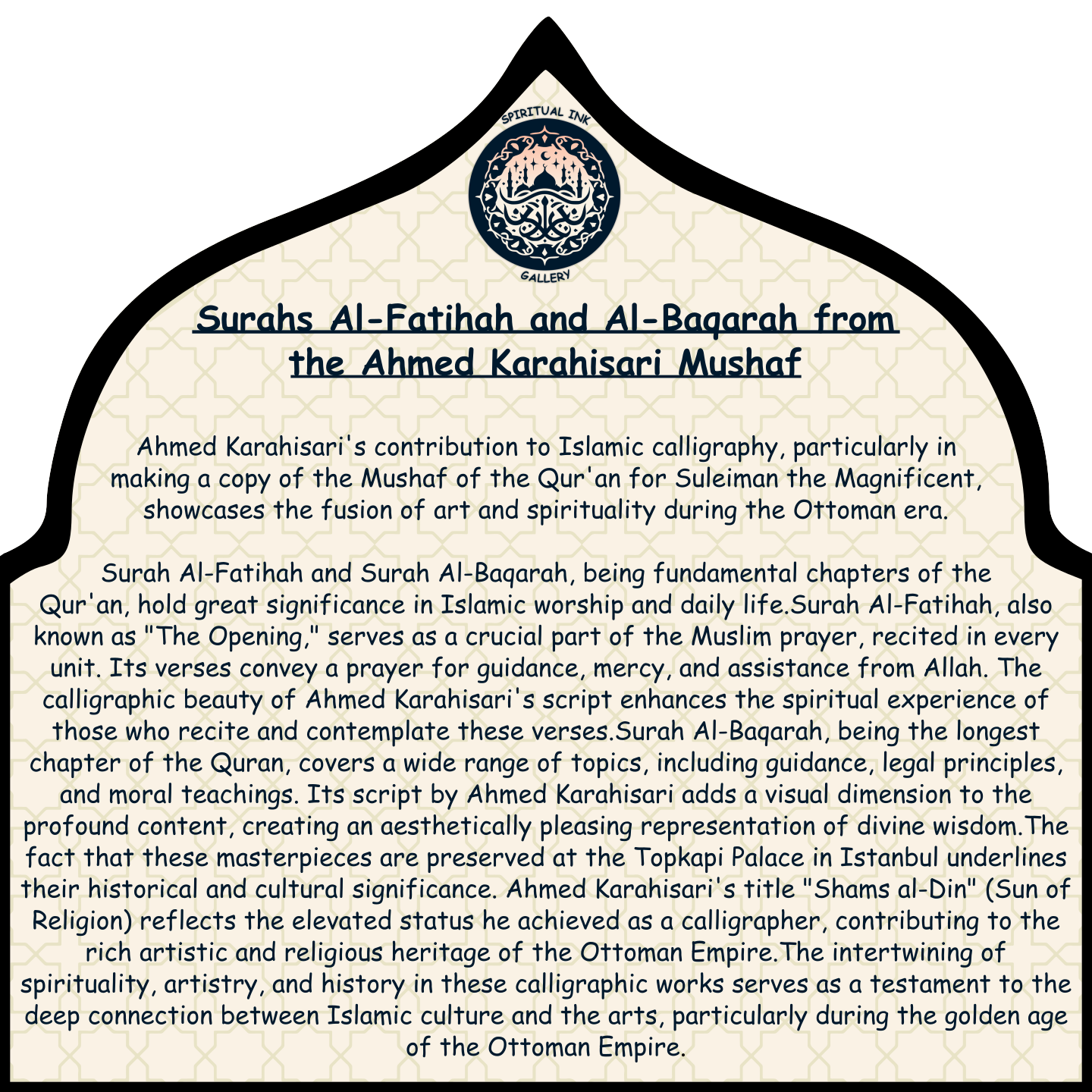 SPIRITUAL INK
GALLERY

Surahs Al-Fatihah and Al-Baqarah from the Ahmed Karahisari Mushaf

Ahmed Karahisari's contribution to Islamic calligraphy, particularly in making a copy of the Mushaf of the Qur'an for Suleiman the Magnificent, showcases the fusion of art and spirituality during the Ottoman era.

Surah Al-Fatihah and Surah Al-Baqarah, being fundamental chapters of the Qur'an, hold great significance in Islamic worship and daily life.Surah Al-Fatihah, also known as "The Opening," serves as a crucial part of the Muslim prayer, recited in every unit. Its verses convey a prayer for guidance, mercy, and assistance from Allah. The calligraphic beauty of Ahmed Karahisari's script enhances the spiritual experience of those who recite and contemplate these verses.Surah Al-Baqarah, being the longest chapter of the Quran, covers a wide range of topics, including guidance, legal principles, and moral teachings. Its script by Ahmed Karahisari adds a visual dimension to the profound content, creating an aesthetically pleasing representation of divine wisdom.The fact that these masterpieces are preserved at the Topkapi Palace in Istanbul underlines their historical and cultural significance. Ahmed Karahisari's title "Shams al-Din" (Sun of Religion) reflects the elevated status he achieved as a calligrapher, contributing to the rich artistic and religious heritage of the Ottoman Empire.The intertwining of spirituality, artistry, and history in these calligraphic works serves as a testament to the deep connection between Islamic culture and the arts, particularly during the golden age of the Ottoman Empire.